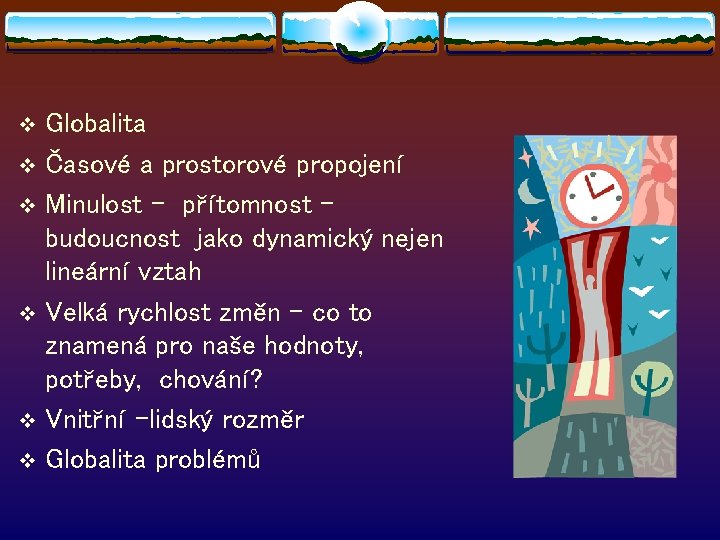 ❖ Globalita

❖ Časové a prostorové propojení

❖ Minulost – přítomnost – budoucnost jako dynamický nejen lineární vztah

❖ Velká rychlost změn – co to znamená pro naše hodnoty, potřeby, chování?

❖ Vnitřní –lidský rozměr

❖ Globalita problémů